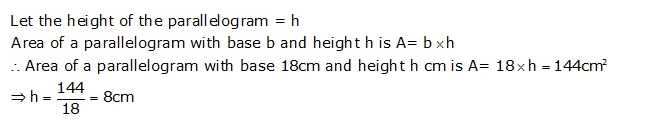 Let the height of the parallelogram = h
Area of a parallelogram with base b and height h is A= $b \times h$
$\therefore$ Area of a parallelogram with base 18cm and height h cm is A= $18 \times h = 144cm^2$
$\Rightarrow h = \frac{144}{18} = 8cm$